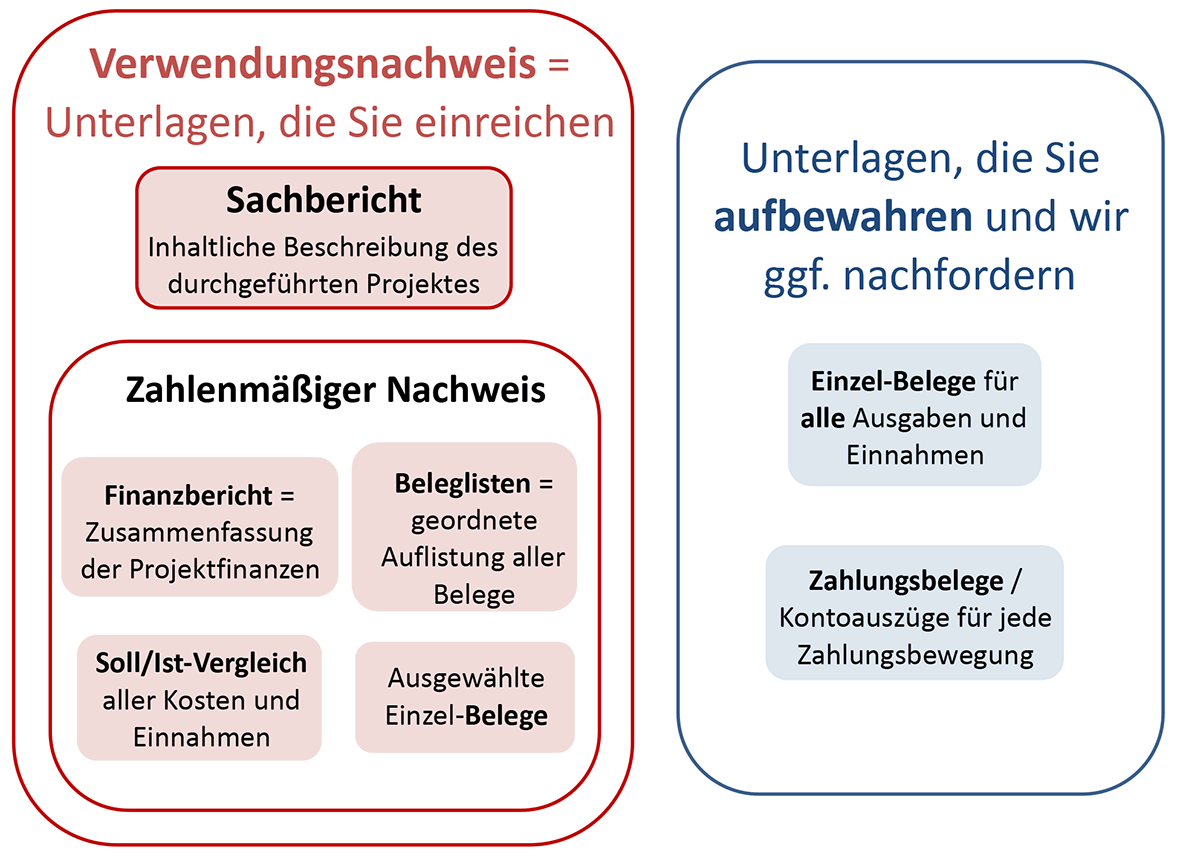 Verwendungsnachweis = Unterlagen, die Sie einreichen

Sachbericht
Inhaltliche Beschreibung des durchgeführten Projektes

Zahlenmäßiger Nachweis

Finanzbericht = Zusammenfassung der Projektfinanzen

Beleglisten = geordnete Auflistung aller Belege

Soll/Ist-Vergleich aller Kosten und Einnahmen

Ausgewählte Einzel-Belege

Unterlagen, die Sie aufbewahren und wir ggf. nachfordern

Einzel-Belege für alle Ausgaben und Einnahmen

Zahlungsbelege / Kontoauszüge für jede Zahlungsbewegung